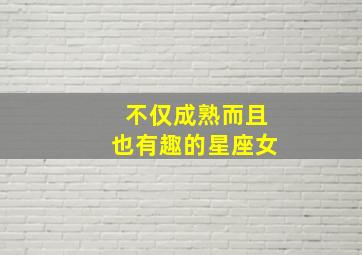 不仅成熟而且
也有趣的星座女